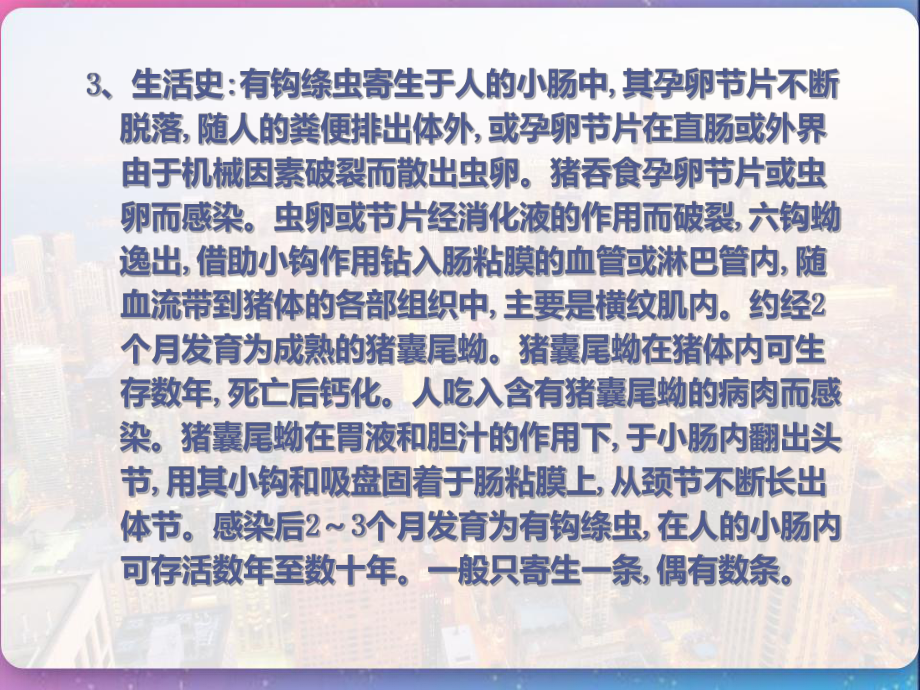 3、生活史：有钩绦虫寄生于人的小肠中，其孕卵节片不断脱落，随人的粪便排出体外，或孕卵节片在直肠或外界由于机械因素破裂而散出虫卵。猪吞食孕卵节片或虫卵而感染。虫卵或节片经消化液的作用而破裂，六钩蚴逸出，借助小钩作用钻入肠粘膜的血管或淋巴管内，随血流带到猪体的各部组织中，主要是横纹肌内。约经2个月发育为成熟的猪囊尾蚴。猪囊尾蚴在猪体内可生存数年，死亡后钙化。人吃入含有猪囊尾蚴的病肉而感染。猪囊尾蚴在胃液和胆汁的作用下，于小肠内翻出头节，用其小钩和吸盘固着于肠粘膜上，从颈节不断长出体节。感染后2～3个月发育为有钩绦虫，在人的小肠内可存活数年至数十年。一般只寄生一条，偶有数条。